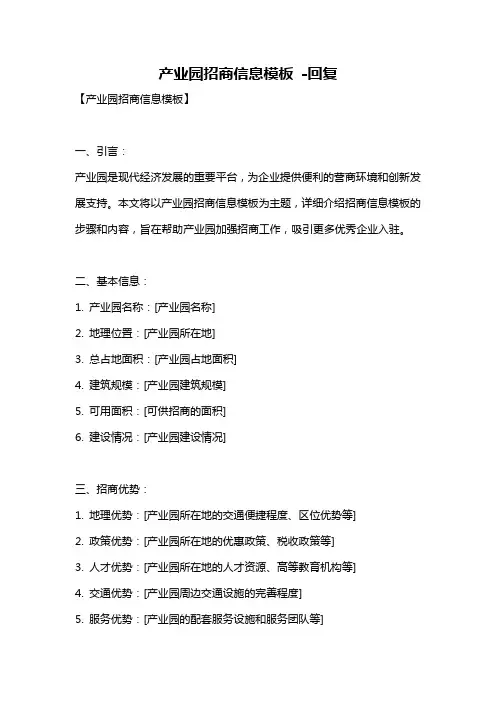 产业园招商信息模板 -回复

【产业园招商信息模板】

一、引言：

产业园是现代经济发展的重要平台，为企业提供便利的营商环境和创新发展支持。本文将以产业园招商信息模板为主题，详细介绍招商信息模板的步骤和内容，旨在帮助产业园加强招商工作，吸引更多优秀企业入驻。

二、基本信息：

1. 产业园名称：[产业园名称]

2. 地理位置：[产业园所在地]

3. 总占地面积：[产业园占地面积]

4. 建筑规模：[产业园建筑规模]

5. 可用面积：[可供招商的面积]

6. 建设情况：[产业园建设情况]

三、招商优势：

1. 地理优势：[产业园所在地的交通便捷程度、区位优势等]

2. 政策优势：[产业园所在地的优惠政策、税收政策等]

3. 人才优势：[产业园所在地的人才资源、高等教育机构等]

4. 交通优势：[产业园周边交通设施的完善程度]

5. 服务优势：[产业园的配套服务设施和服务团队等]